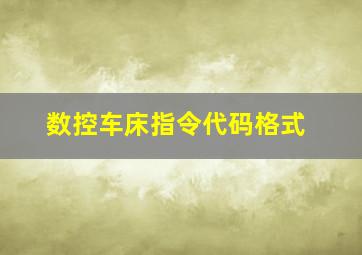 数控车床指令代码格式